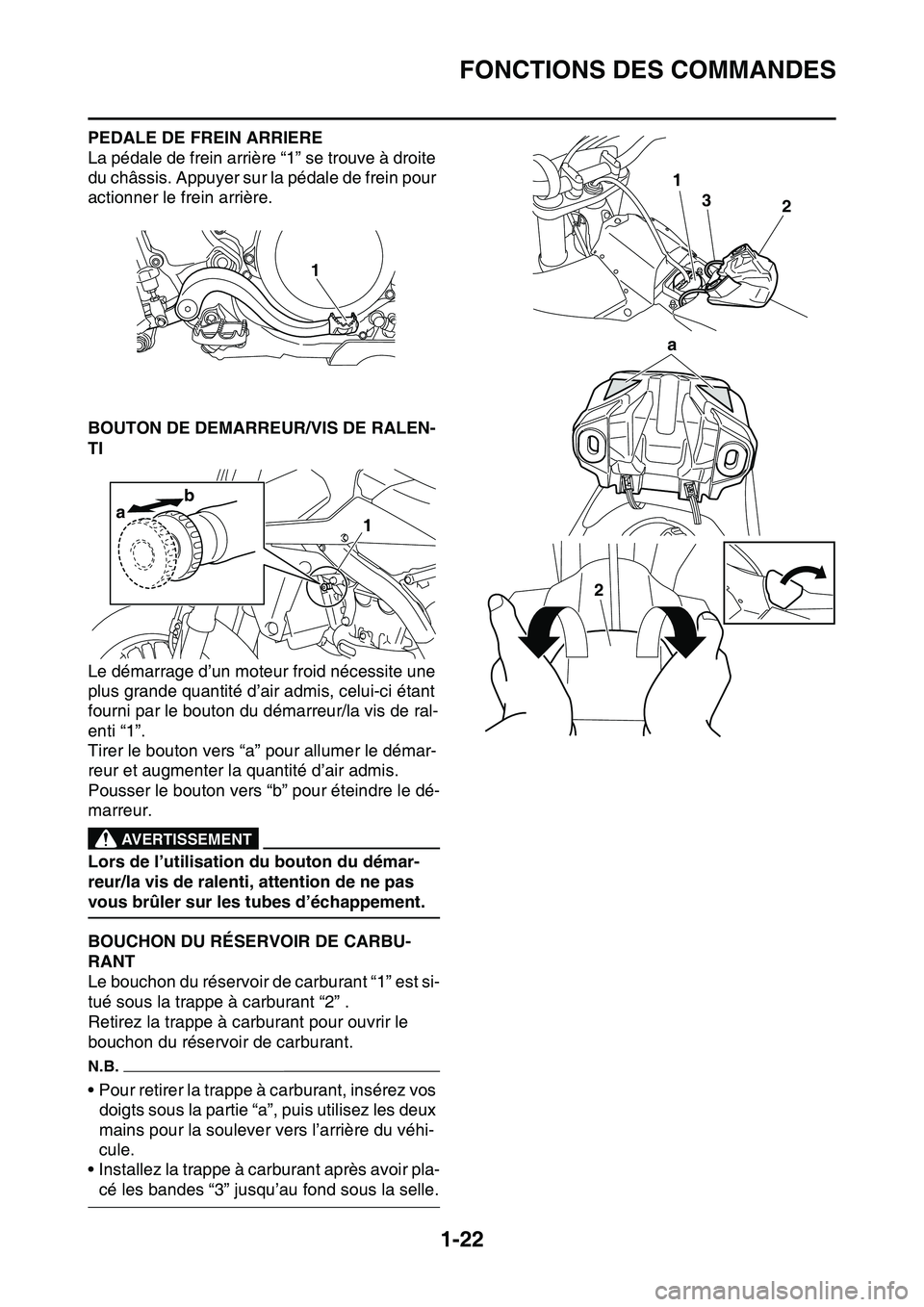 FONCTIONS DES COMMANDES

PEDALE DE FREIN ARRIERE
La pédale de frein arrière “1” se trouve à droite du châssis. Appuyer sur la pédale de frein pour actionner le frein arrière.

1

BOUTON DE DEMARREUR/VIS DE RALENTI

a
b
1

Le démarrage d’un moteur froid nécessite une plus grande quantité d’air admis, celui-ci étant fourni par le bouton du démarreur/la vis de ralenti “1”.
Tirer le bouton vers “a” pour allumer le démarreur et augmenter la quantité d’air admis.
Pousser le bouton vers “b” pour éteindre le démarreur.

AVERTISSEMENT

Lors de l’utilisation du bouton du démarreur/la vis de ralenti, attention de ne pas vous brûler sur les tubes d’échappement.

BOUCHON DU RÉSERVOIR DE CARBURANT
Le bouchon du réservoir de carburant “1” est situé sous la trappe à carburant “2” .
Retirez la trappe à carburant pour ouvrir le bouchon du réservoir de carburant.

N.B.

• Pour retirer la trappe à carburant, insérez vos doigts sous la partie “a”, puis utilisez les deux mains pour la soulever vers l’arrière du véhicule.
• Installez la trappe à carburant après avoir placé les bandes “3” jusqu’au fond sous la selle.

1
3
2
a
2

1-22

carmanualsonline.info